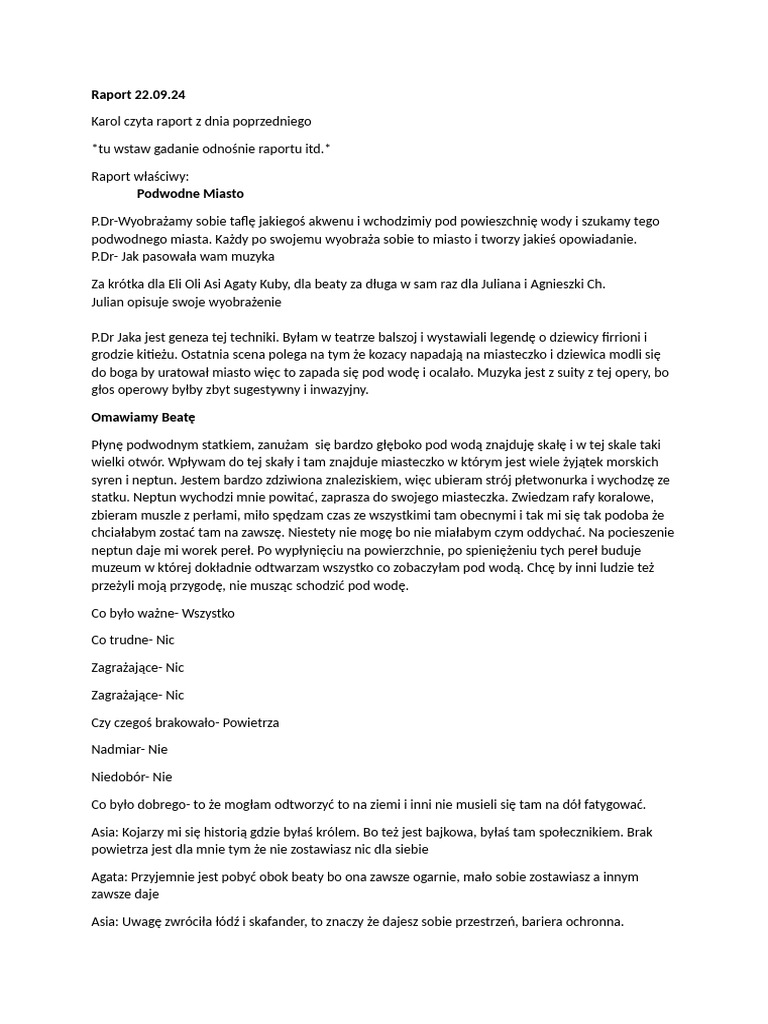 **Raport 22.09.24**

Karol czyta raport z dnia poprzedniego

*tu wstaw gadanie odnośnie raportu itd.*

Raport właściwy:
**Podwodne Miasto**

P.Dr-Wyobrażamy sobie taflę jakiegoś akwenu i wchodzimiy pod powieszchnię wody i szukamy tego podwodnego miasta. Każdy po swojemu wyobraża sobie to miasto i tworzy jakieś opowiadanie.
P.Dr- Jak pasowała wam muzyka

Za krótka dla Eli Oli Asi Agaty Kuby, dla beaty za długa w sam raz dla Juliana i Agnieszki Ch.
Julian opisuje swoje wyobrażenie

P.Dr Jaka jest geneza tej techniki. Byłam w teatrze balszoj i wystawiali legendę o dziewicy firrioni i grodzie kitieżu. Ostatnia scena polega na tym że kozacy napadają na miasteczko i dziewica modli się do boga by uratował miasto więc to zapada się pod wodę i ocalało. Muzyka jest z suity z tej opery, bo głos operowy byłby zbyt sugestywny i inwazyjny.

**Omawiamy Beatę**

Płynę podwodnym statkiem, zanużam się bardzo głęboko pod wodą znajduję skałę i w tej skale taki wielki otwór. Wpływam do tej skały i tam znajduje miasteczko w którym jest wiele żyjątek morskich syren i neptun. Jestem bardzo zdziwiona znaleziskiem, więc ubieram strój płetwonurka i wychodzę ze statku. Neptun wychodzi mnie powitać, zaprasza do swojego miasteczka. Zwiedzam rafy koralowe, zbieram muszle z perłami, miło spędzam czas ze wszystkimi tam obecnymi i tak mi się tak podoba że chciałabym zostać tam na zawszę. Niestety nie mogę bo nie miałabym czym oddychać. Na pocieszenie neptun daje mi worek pereł. Po wypłynięciu na powierzchnie, po spieniężeniu tych pereł buduje muzeum w której dokładnie odtwarzam wszystko co zobaczyłam pod wodą. Chcę by inni ludzie też przeżyli moją przygodę, nie musząc schodzić pod wodę.

Co było ważne- Wszystko

Co trudne- Nic

Zagrażające- Nic

Zagrażające- Nic

Czy czegoś brakowało- Powietrza

Nadmiar- Nie

Niedobór- Nie

Co było dobrego- to że mogłam odtworzyć to na ziemi i inni nie musieli się tam na dół fatygować.

Asia: Kojarzy mi się historią gdzie byłaś królem. Bo też jest bajkowa, byłaś tam społecznikiem. Brak powietrza jest dla mnie tym że nie zostawiasz nic dla siebie

Agata: Przyjemnie jest pobyć obok beaty bo ona zawsze ogarnie, mało sobie zostawiasz a innym zawsze daje

Asia: Uwagę zwróciła łódź i skafander, to znaczy że dajesz sobie przestrzeń, bariera ochronna.